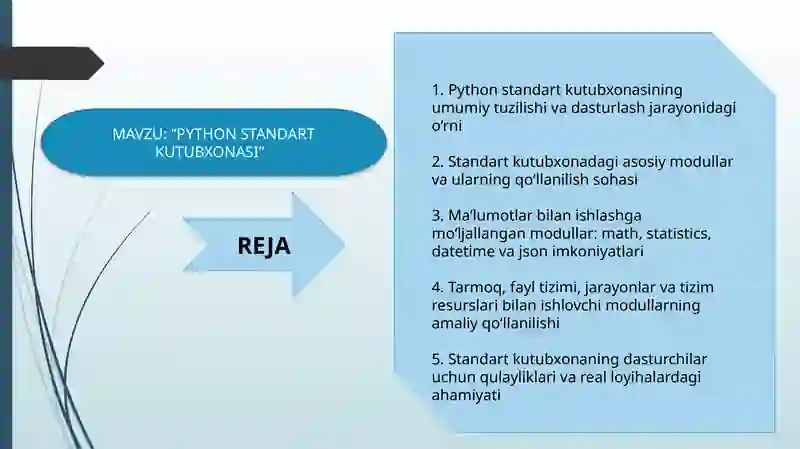 MAVZU: "PYTHON STANDART KUTUBXONASI"

REJA

1. Python standart kutubxonasining umumiy tuzilishi va dasturlash jarayonidagi o'rni

2. Standart kutubxonadagi asosiy modullar va ularning qo'llanilish sohasi

3. Ma'lumotlar bilan ishlashga mo'ljallangan modullar: math, statistics, datetime va json imkoniyatlari

4. Tarmoq, fayl tizimi, jarayonlar va tizim resurslari bilan ishlovchi modullarning amaliy qo'llanilishi

5. Standart kutubxonaning dasturchilar uchun qulayliklari va real loyihalardagi ahamiyati